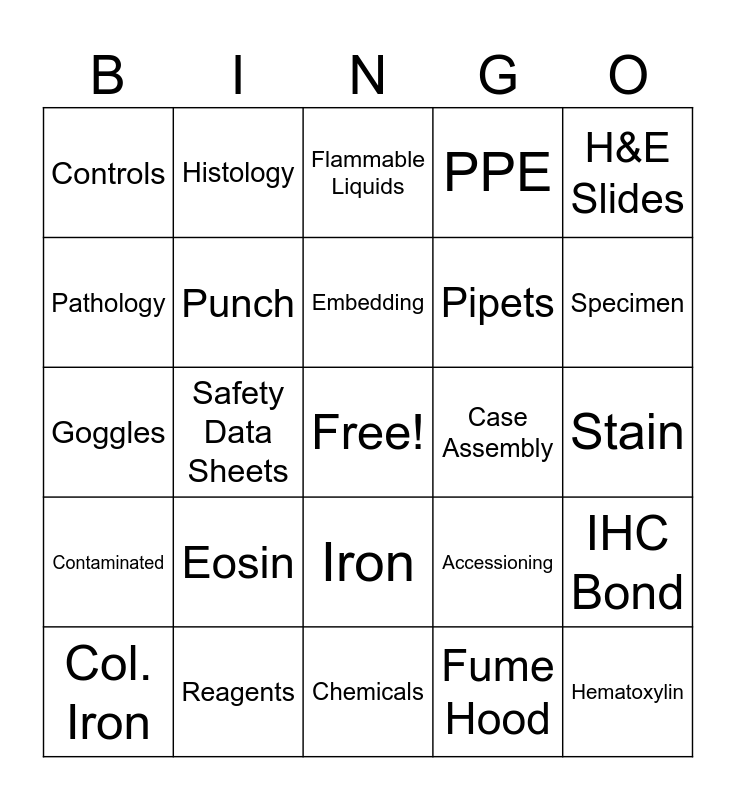 | B | I | N | G | O |
|---|---|---|---|---|
| Controls | Histology | Flammable Liquids | PPE | H&E Slides |
| Pathology | Punch | Embedding | Pipets | Specimen |
| Goggles | Safety Data Sheets | Free! | Case Assembly | Stain |
| Contaminated | Eosin | Iron | Accessioning | IHC Bond |
| Col. Iron | Reagents | Chemicals | Fume Hood | Hematoxylin |